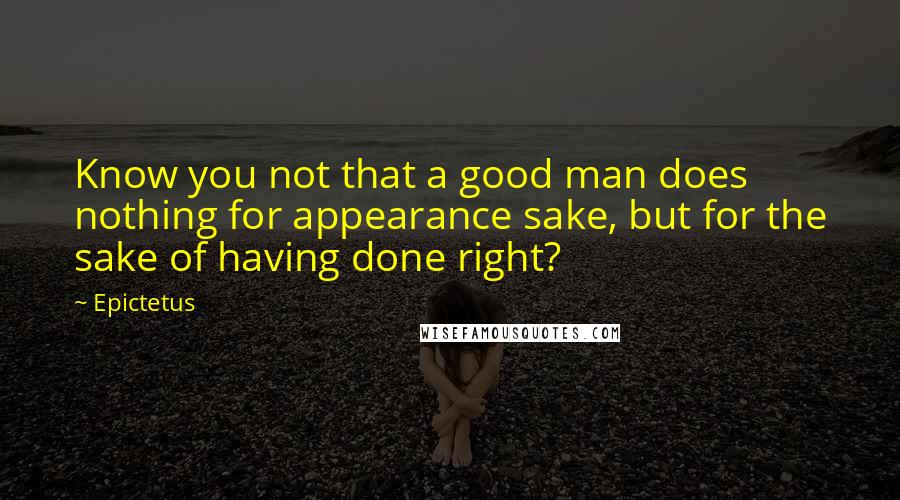 Know you not that a good man does nothing for appearance sake, but for the sake of having done right?

~ Epictetus

WISEFAMOUSQUOTES.COM